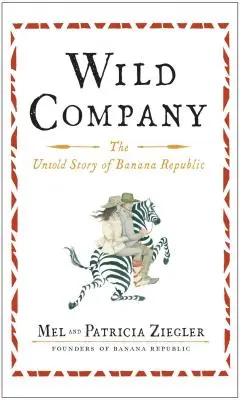 WILD COMPANY

The
Untold Story of Banana Republic

MEL AND PATRICIA ZIEGLER
FOUNDERS OF BANANA REPUBLIC